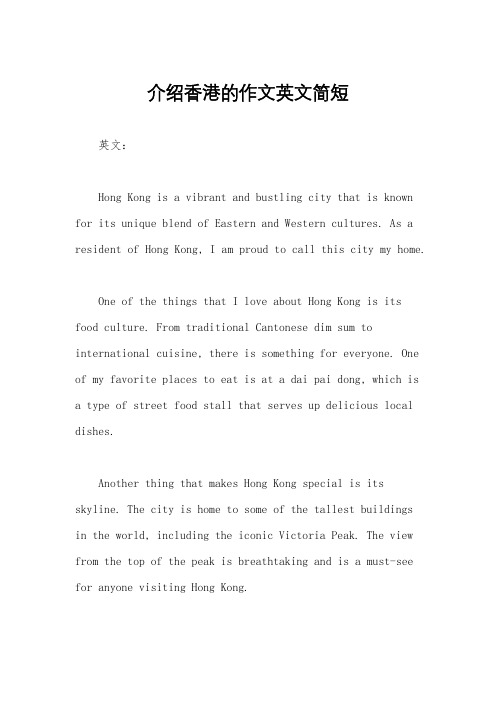 介绍香港的作文英文简短

英文：

Hong Kong is a vibrant and bustling city that is known for its unique blend of Eastern and Western cultures. As a resident of Hong Kong, I am proud to call this city my home.

One of the things that I love about Hong Kong is its food culture. From traditional Cantonese dim sum to international cuisine, there is something for everyone. One of my favorite places to eat is at a dai pai dong, which is a type of street food stall that serves up delicious local dishes.

Another thing that makes Hong Kong special is its skyline. The city is home to some of the tallest buildings in the world, including the iconic Victoria Peak. The view from the top of the peak is breathtaking and is a must-see for anyone visiting Hong Kong.